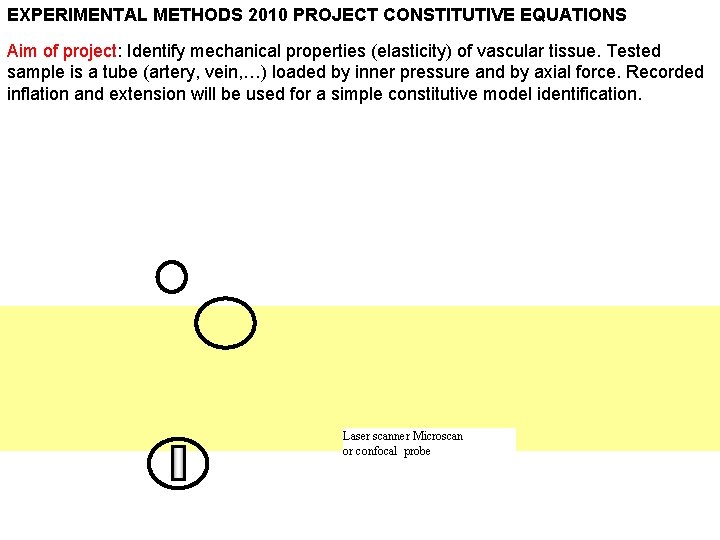 EXPERIMENTAL METHODS 2010 PROJECT CONSTITUTIVE EQUATIONS

Aim of project: Identify mechanical properties (elasticity) of vascular tissue. Tested sample is a tube (artery, vein,…) loaded by inner pressure and by axial force. Recorded inflation and extension will be used for a simple constitutive model identification.

Laser scanner Microscan or confocal probe